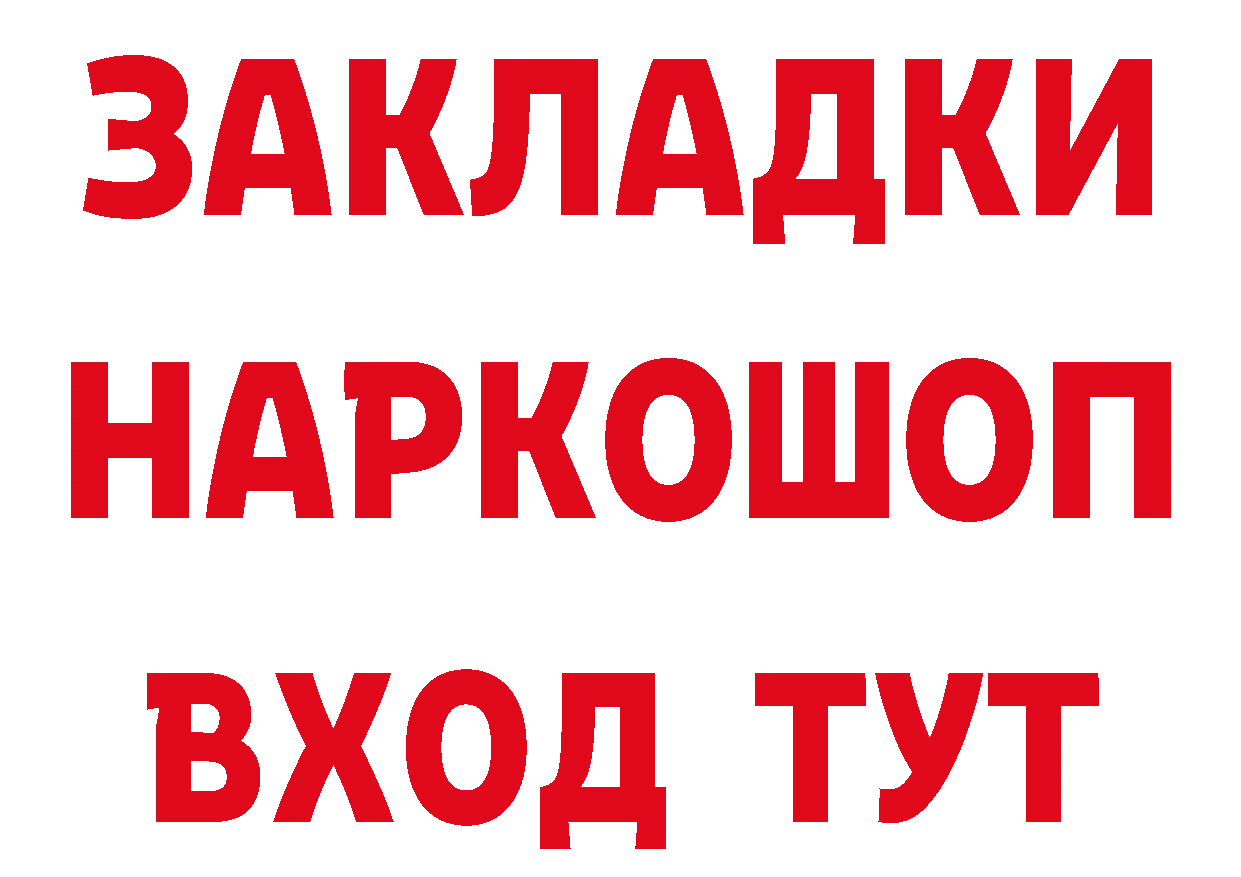 ЗАКЛАДКИ
НАРКОШОП
ВХОД ТУТ